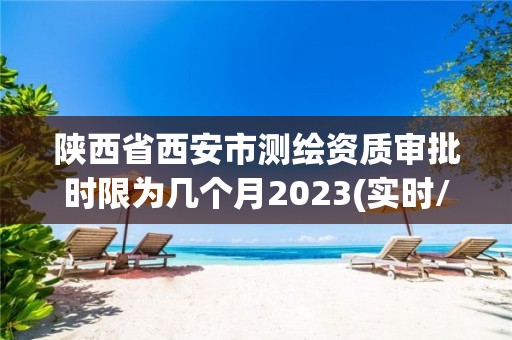 陕西省西安市测绘资质审批时限为几个月2023(实时/